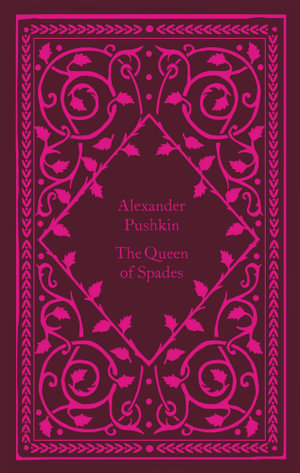 Alexander
Pushkin

The Queen
of Spades